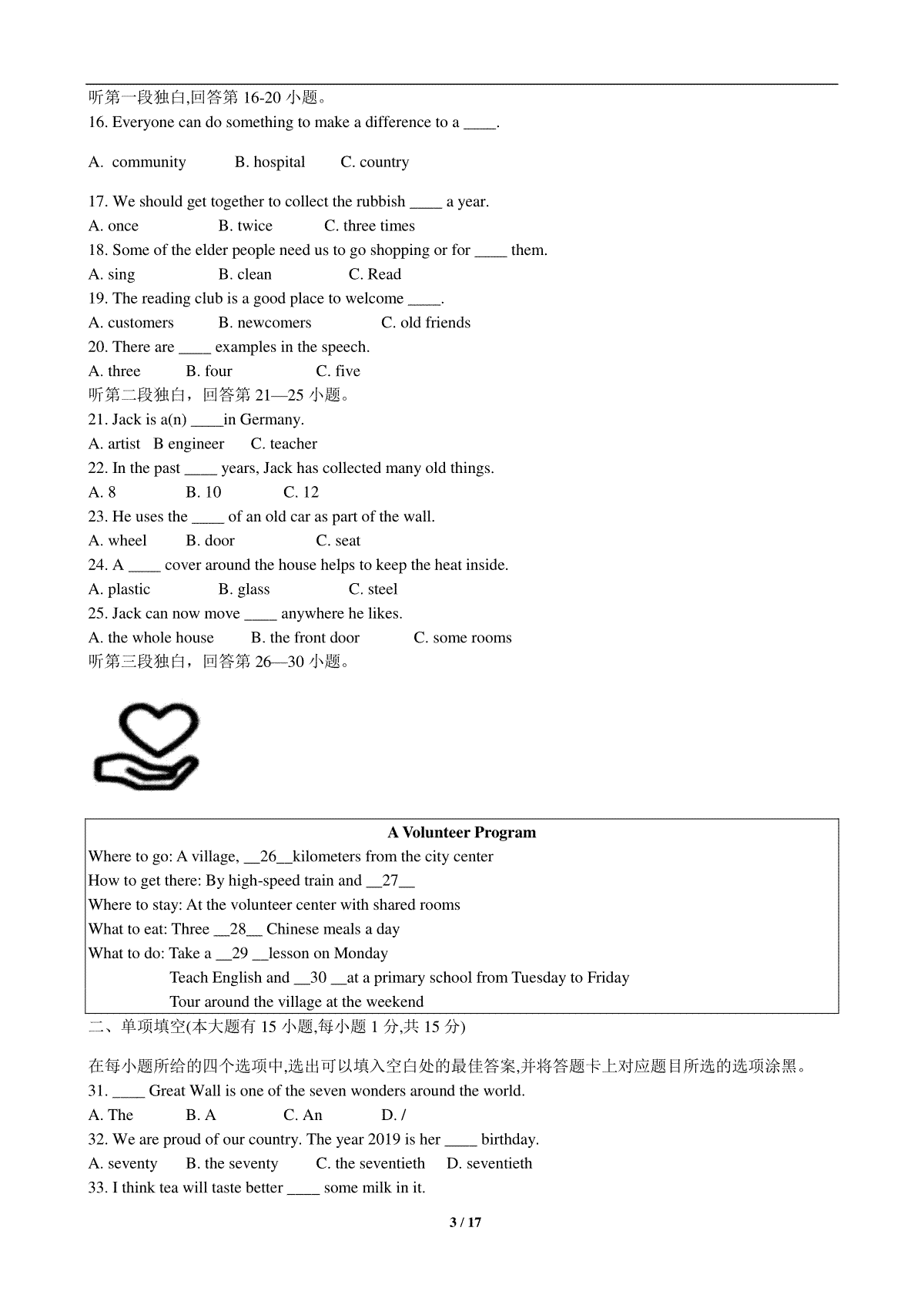 听第一段独白,回答第 16-20 小题。
16. Everyone can do something to make a difference to a ____.

A. community B. hospital C. country

17. We should get together to collect the rubbish ____ a year.
A. once B. twice C. three times
18. Some of the elder people need us to go shopping or for ____ them.
A. sing B. clean C. Read
19. The reading club is a good place to welcome ____.
A. customers B. newcomers C. old friends
20. There are ____ examples in the speech.
A. three B. four C. five
听第二段独白，回答第 21—25 小题。
21. Jack is a(n) ____in Germany.
A. artist B engineer C. teacher
22. In the past ____ years, Jack has collected many old things.
A. 8 B. 10 C. 12
23. He uses the ____ of an old car as part of the wall.
A. wheel B. door C. seat
24. A ____ cover around the house helps to keep the heat inside.
A. plastic B. glass C. steel
25. Jack can now move ____ anywhere he likes.
A. the whole house B. the front door C. some rooms
听第三段独白，回答第 26—30 小题。

A Volunteer Program
Where to go: A village, __26__kilometers from the city center
How to get there: By high-speed train and __27__
Where to stay: At the volunteer center with shared rooms
What to eat: Three __28__ Chinese meals a day
What to do: Take a __29 __lesson on Monday
Teach English and __30 __at a primary school from Tuesday to Friday
Tour around the village at the weekend

二、单项填空(本大题有 15 小题,每小题 1 分,共 15 分)

在每小题所给的四个选项中,选出可以填入空白处的最佳答案,并将答题卡上对应题目所选的选项涂黑。
31. ____ Great Wall is one of the seven wonders around the world.
A. The B. A C. An D. /
32. We are proud of our country. The year 2019 is her ____ birthday.
A. seventy B. the seventy C. the seventieth D. seventieth
33. I think tea will taste better ____ some milk in it.

3 / 17